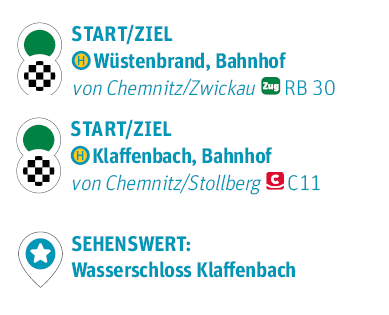 START/ZIEL
H Wüstenbrand, Bahnhof
von Chemnitz/Zwickau Zug RB 30

START/ZIEL
H Klaffenbach, Bahnhof
von Chemnitz/Stollberg C C11

SEHENSWERT:
Wasserschloss Klaffenbach